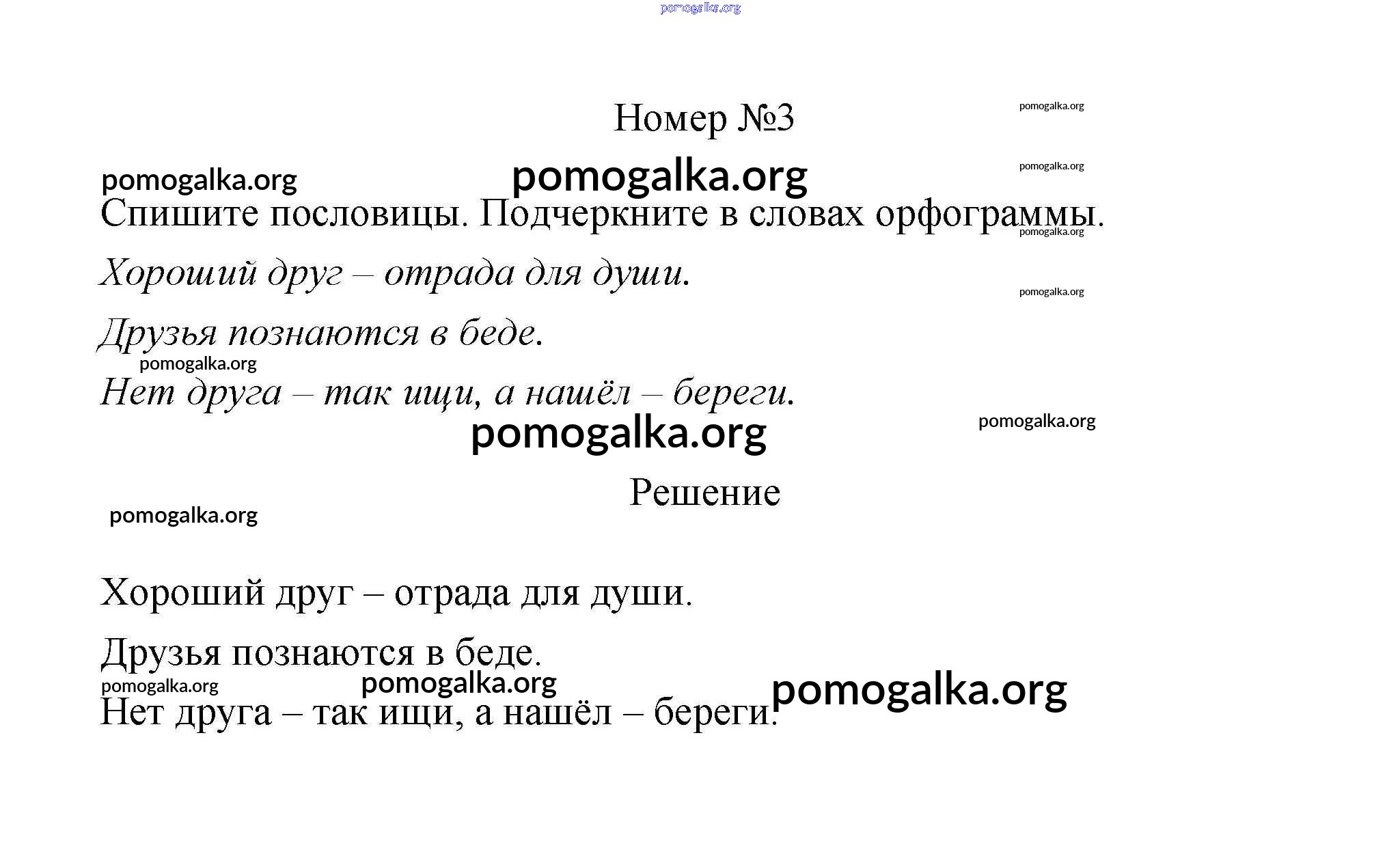 Номер №3

Спишите пословицы. Подчеркните в словах орфограммы.

Хороший друг – отрада для души.

Друзья познаются в беде.

Нет друга – так ищи, а нашёл – береги.

Решение

Хороший друг – отрада для души.

Друзья познаются в беде.

Нет друга – так ищи, а нашёл – береги.

pomogalka.org